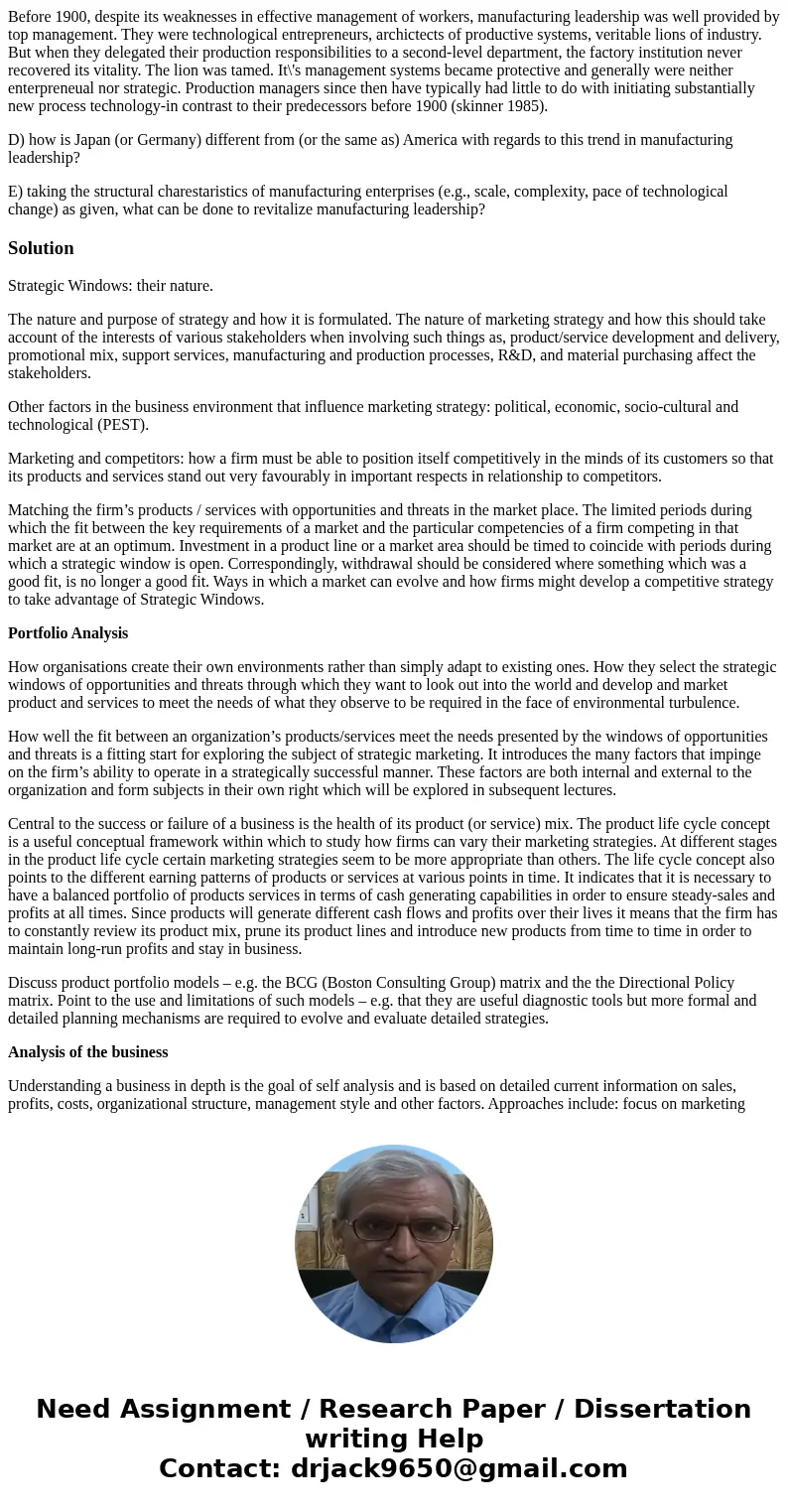 Before 1900, despite its weaknesses in effective management of workers, manufacturing leadership was well provided by top management. They were technological entrepreneurs, archictects of productive systems, veritable lions of industry. But when they delegated their production responsibilities to a second-level department, the factory institution never recovered its vitality. The lion was tamed. It\'s management systems became protective and generally were neither enterpreneual nor strategic. Production managers since then have typically had little to do with initiating substantially new process technology-in contrast to their predecessors before 1900 (skinner 1985).

D) how is Japan (or Germany) different from (or the same as) America with regards to this trend in manufacturing leadership?

E) taking the structural charestaristics of manufacturing enterprises (e.g., scale, complexity, pace of technological change) as given, what can be done to revitalize manufacturing leadership?

Solution

Strategic Windows: their nature.

The nature and purpose of strategy and how it is formulated. The nature of marketing strategy and how this should take account of the interests of various stakeholders when involving such things as, product/service development and delivery, promotional mix, support services, manufacturing and production processes, R&D, and material purchasing affect the stakeholders.

Other factors in the business environment that influence marketing strategy: political, economic, socio-cultural and technological (PEST).

Marketing and competitors: how a firm must be able to position itself competitively in the minds of its customers so that its products and services stand out very favourably in important respects in relationship to competitors.

Matching the firm’s products / services with opportunities and threats in the market place. The limited periods during which the fit between the key requirements of a market and the particular competencies of a firm competing in that market are at an optimum. Investment in a product line or a market area should be timed to coincide with periods during which a strategic window is open. Correspondingly, withdrawal should be considered where something which was a good fit, is no longer a good fit. Ways in which a market can evolve and how firms might develop a competitive strategy to take advantage of Strategic Windows.

Portfolio Analysis

How organisations create their own environments rather than simply adapt to existing ones. How they select the strategic windows of opportunities and threats through which they want to look out into the world and develop and market product and services to meet the needs of what they observe to be required in the face of environmental turbulence.

How well the fit between an organization’s products/services meet the needs presented by the windows of opportunities and threats is a fitting start for exploring the subject of strategic marketing. It introduces the many factors that impinge on the firm’s ability to operate in a strategically successful manner. These factors are both internal and external to the organization and form subjects in their own right which will be explored in subsequent lectures.

Central to the success or failure of a business is the health of its product (or service) mix. The product life cycle concept is a useful conceptual framework within which to study how firms can vary their marketing strategies. At different stages in the product life cycle certain marketing strategies seem to be more appropriate than others. The life cycle concept also points to the different earning patterns of products or services at various points in time. It indicates that it is necessary to have a balanced portfolio of products services in terms of cash generating capabilities in order to ensure steady-sales and profits at all times. Since products will generate different cash flows and profits over their lives it means that the firm has to constantly review its product mix, prune its product lines and introduce new products from time to time in order to maintain long-run profits and stay in business.

Discuss product portfolio models – e.g. the BCG (Boston Consulting Group) matrix and the the Directional Policy matrix. Point to the use and limitations of such models – e.g. that they are useful diagnostic tools but more formal and detailed planning mechanisms are required to evolve and evaluate detailed strategies.

Analysis of the business

Understanding a business in depth is the goal of self analysis and is based on detailed current information on sales, profits, costs, organizational structure, management style and other factors. Approaches include: focus on marketing

Need Assignment / Research Paper / Dissertation writing Help
Contact: drjack9650@gmail.com